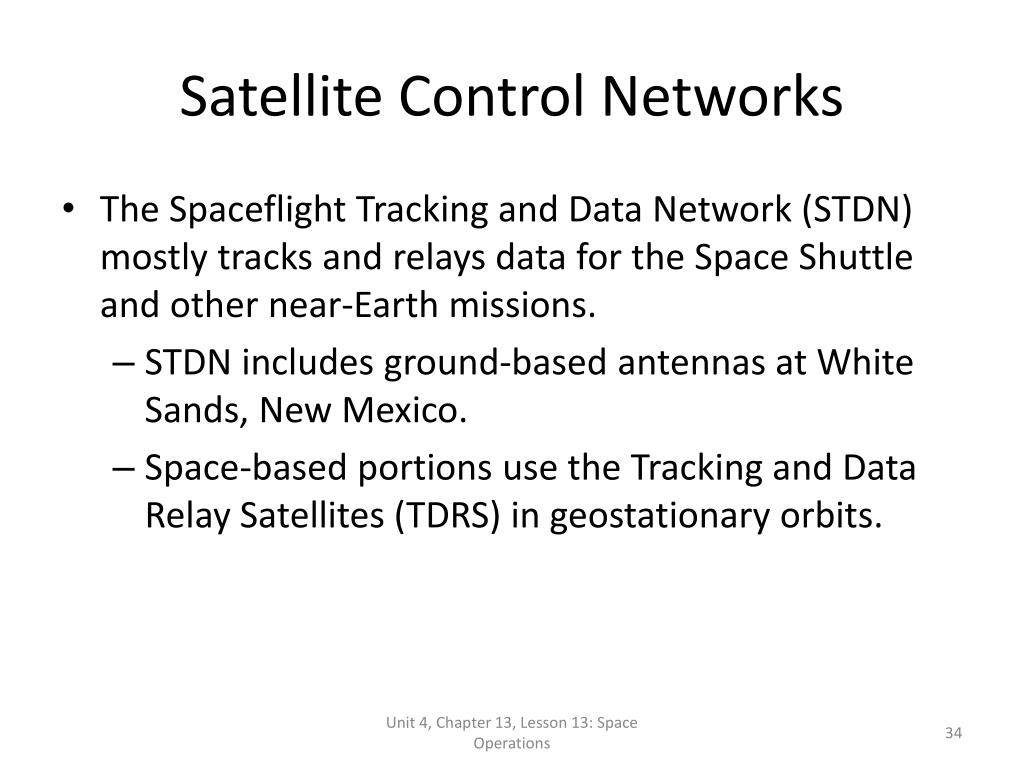 Satellite Control Networks

• The Spaceflight Tracking and Data Network (STDN) mostly tracks and relays data for the Space Shuttle and other near-Earth missions.
– STDN includes ground-based antennas at White Sands, New Mexico.
– Space-based portions use the Tracking and Data Relay Satellites (TDRS) in geostationary orbits.

Unit 4, Chapter 13, Lesson 13: Space Operations

34